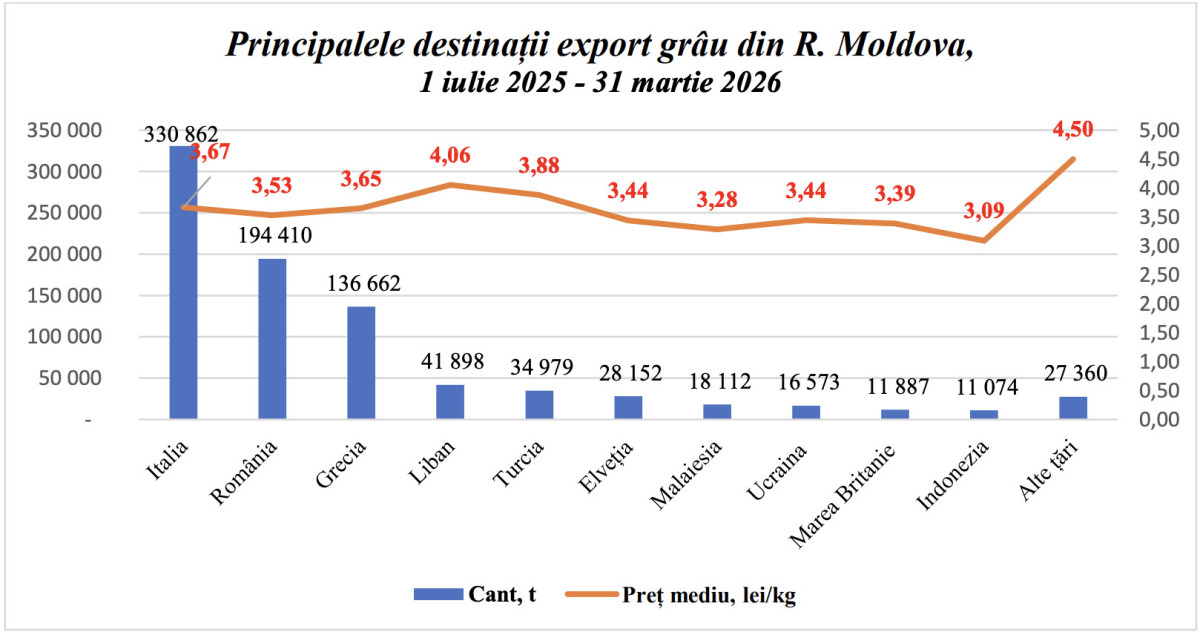 Principalele destinații export grâu din R. Moldova,
1 iulie 2025 - 31 martie 2026

350 000
300 000
250 000
200 000
150 000
100 000
50 000
-

5,00
4,50
4,00
3,50
3,00
2,50
2,00
1,50
1,00
0,50
0,00

330 862
194 410
136 662
41 898
34 979
28 152
18 112
16 573
11 887
11 074
27 360

3,67
3,53
3,65
4,06
3,88
3,44
3,28
3,44
3,39
3,09
4,50

Italia
România
Grecia
Liban
Turcia
Elveția
Malaiesia
Ucraina
Marea Britanie
Indonezia
Alte țări

Cant, t
Preț mediu, lei/kg